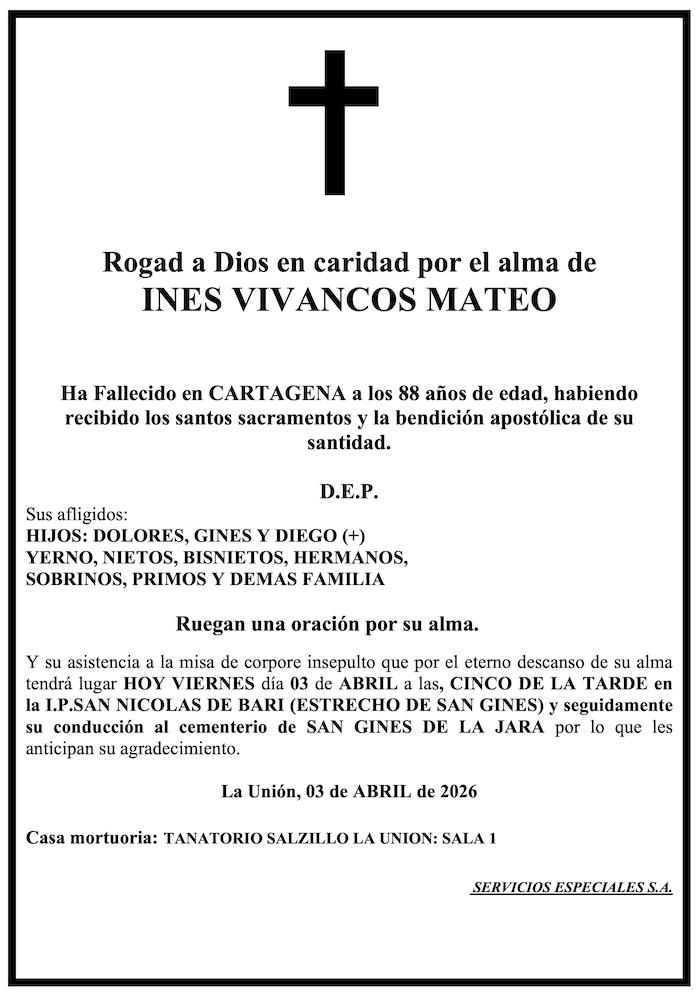 Rogad a Dios en caridad por el alma de
INES VIVANCOS MATEO

Ha Fallecido en CARTAGENA a los 88 años de edad, habiendo recibido los santos sacramentos y la bendición apostólica de su santidad.

D.E.P.

Sus afligidos:
HIJOS: DOLORES, GINES Y DIEGO (+)
YERNO, NIETOS, BISNIETOS, HERMANOS,
SOBRINOS, PRIMOS Y DEMAS FAMILIA

Ruegan una oración por su alma.

Y su asistencia a la misa de corpore insepulto que por el eterno descanso de su alma tendrá lugar HOY VIERNES día 03 de ABRIL a las, CINCO DE LA TARDE en la I.P.SAN NICOLAS DE BARI (ESTRECHO DE SAN GINES) y seguidamente su conducción al cementerio de SAN GINES DE LA JARA por lo que les anticipan su agradecimiento.

La Unión, 03 de ABRIL de 2026

Casa mortuoria: TANATORIO SALZILLO LA UNION: SALA 1

SERVICIOS ESPECIALES S.A.